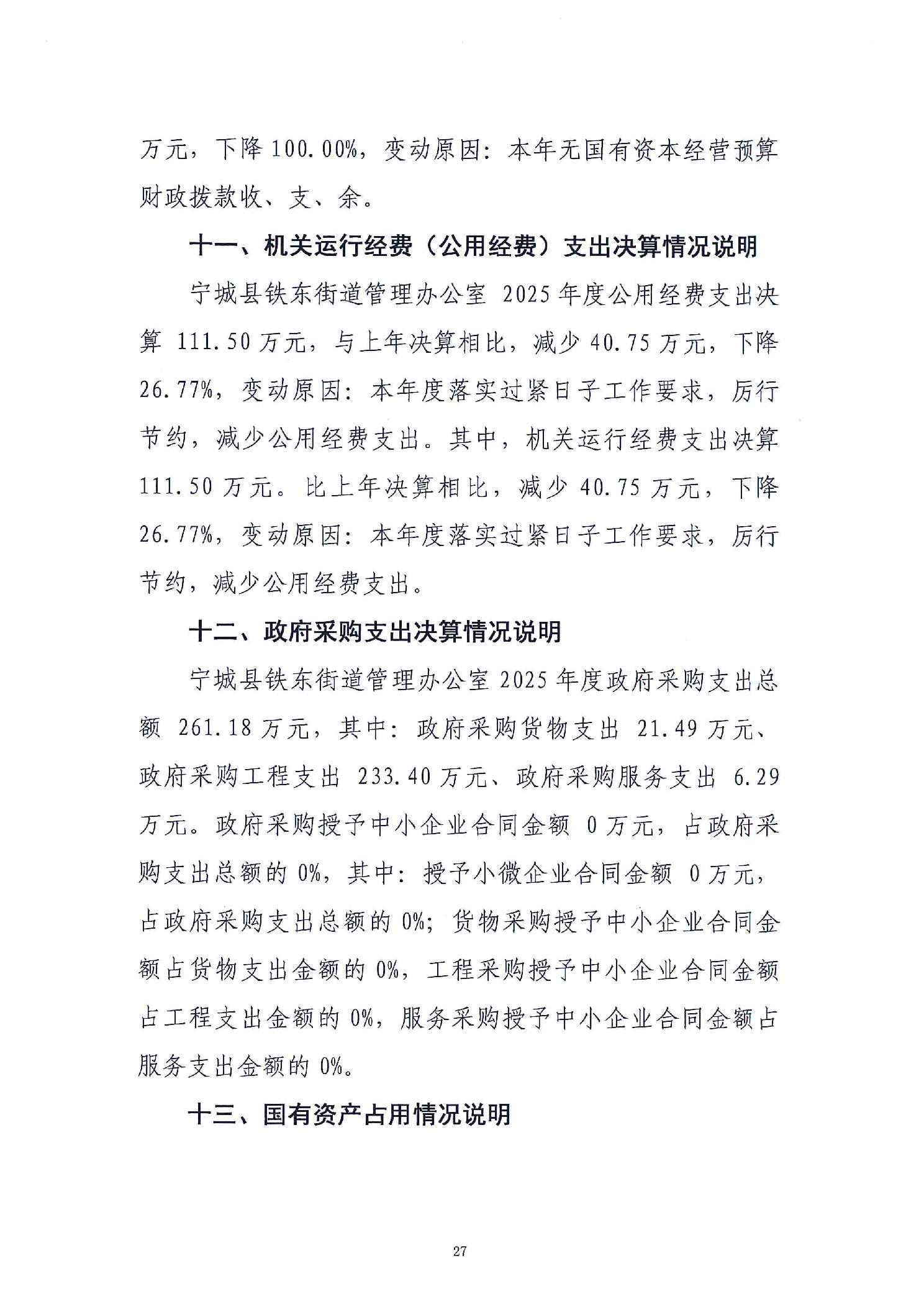 万元，下降100.00%，变动原因：本年无国有资本经营预算财政拨款收、支、余。

十一、机关运行经费（公用经费）支出决算情况说明

宁城县铁东街道管理办公室2025年度公用经费支出决算111.50万元，与上年决算相比，减少40.75万元，下降26.77%，变动原因：本年度落实过紧日子工作要求，厉行节约，减少公用经费支出。其中，机关运行经费支出决算111.50万元。比上年决算相比，减少40.75万元，下降26.77%，变动原因：本年度落实过紧日子工作要求，厉行节约，减少公用经费支出。

十二、政府采购支出决算情况说明

宁城县铁东街道管理办公室2025年度政府采购支出总额261.18万元，其中：政府采购货物支出21.49万元、政府采购工程支出233.40万元、政府采购服务支出6.29万元。政府采购授予中小企业合同金额0万元，占政府采购支出总额的0%，其中：授予小微企业合同金额0万元，占政府采购支出总额的0%；货物采购授予中小企业合同金额占货物支出金额的0%，工程采购授予中小企业合同金额占工程支出金额的0%，服务采购授予中小企业合同金额占服务支出金额的0%。

十三、国有资产占用情况说明

27